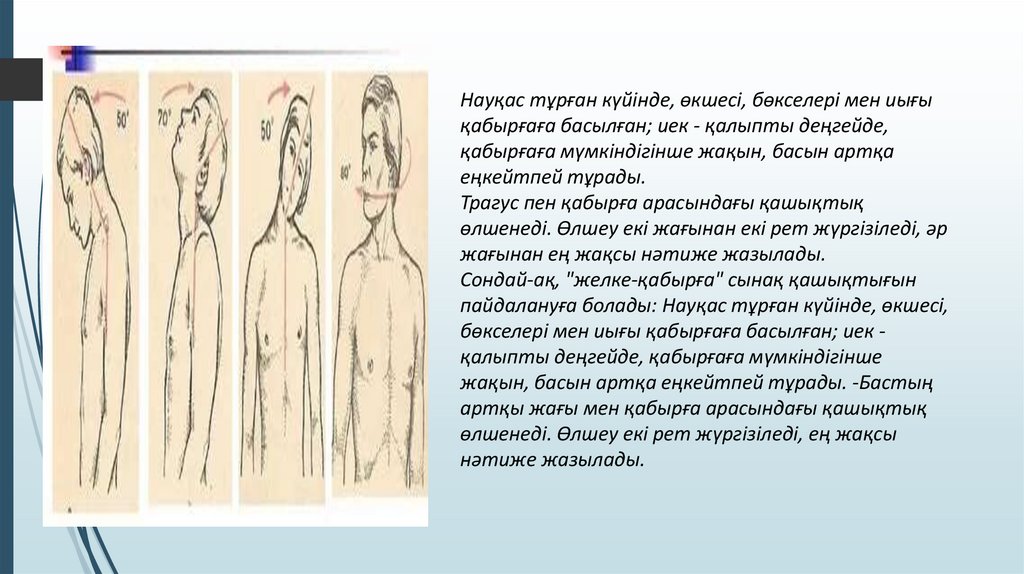 50°

70°

50°

80°

Науқас тұрған күйінде, өкшесі, бөкселері мен иығы қабырғаға басылған; иек - қалыпты деңгейде, қабырғаға мүмкіндігінше жақын, басын артқа еңкейтпей тұрады.
Трагус пен қабырға арасындағы қашықтық өлшенеді. Өлшеу екі жағынан екі рет жүргізіледі, әр жағынан ең жақсы нәтиже жазылады.
Сондай-ақ, "желке-қабырға" сынақ қашықтығын пайдалануға болады: Науқас тұрған күйінде, өкшесі, бөкселері мен иығы қабырғаға басылған; иек - қалыпты деңгейде, қабырғаға мүмкіндігінше жақын, басын артқа еңкейтпей тұрады. -Бастың артқы жағы мен қабырға арасындағы қашықтық өлшенеді. Өлшеу екі рет жүргізіледі, ең жақсы нәтиже жазылады.